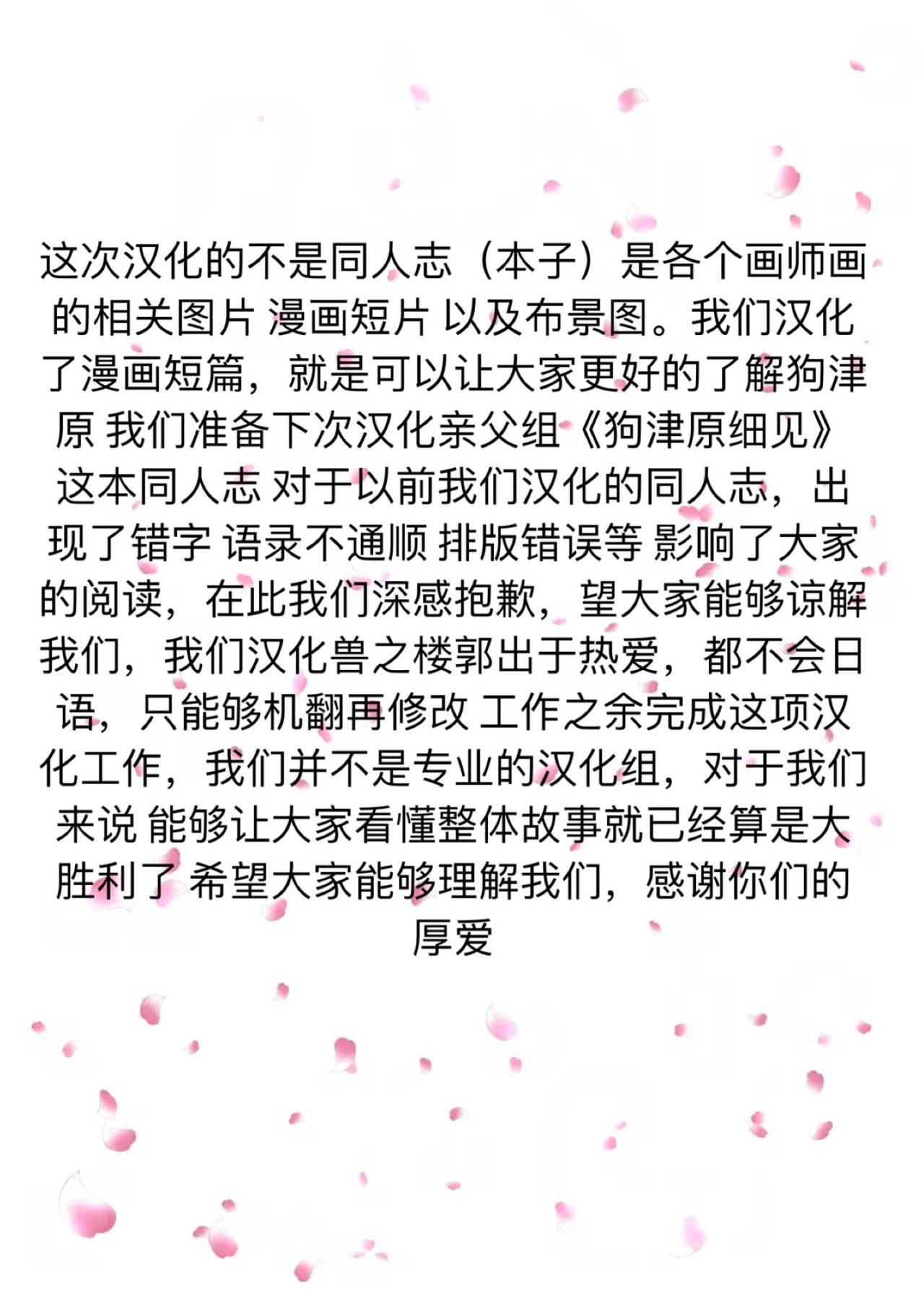 这次汉化的不是同人志（本子）是各个画师画的相关图片 漫画短片 以及布景图。我们汉化了漫画短篇，就是可以让大家更好的了解狗津原 我们准备下次汉化亲父组《狗津原细见》这本同人志 对于以前我们汉化的同人志，出现了错字 语录不通顺 排版错误等 影响了大家的阅读，在此我们深感抱歉，望大家能够谅解我们，我们汉化兽之楼郭出于热爱，都不会日语，只能够机翻再修改 工作之余完成这项汉化工作，我们并不是专业的汉化组，对于我们来说 能够让大家看懂整体故事就已经算是大胜利了 希望大家能够理解我们，感谢你们的厚爱